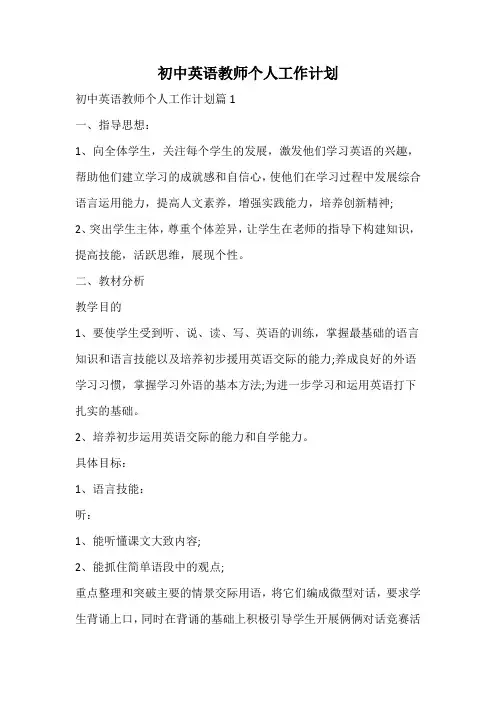 初中英语教师个人工作计划

初中英语教师个人工作计划篇1

一、指导思想：

1、向全体学生，关注每个学生的发展，激发他们学习英语的兴趣，帮助他们建立学习的成就感和自信心，使他们在学习过程中发展综合语言运用能力，提高人文素养，增强实践能力，培养创新精神;

2、突出学生主体，尊重个体差异，让学生在老师的指导下构建知识，提高技能，活跃思维，展现个性。

二、教材分析

教学目的

1、要使学生受到听、说、读、写、英语的训练，掌握最基础的语言知识和语言技能以及培养初步援用英语交际的能力;养成良好的外语学习习惯，掌握学习外语的基本方法;为进一步学习和运用英语打下扎实的基础。

2、培养初步运用英语交际的能力和自学能力。

具体目标：

1、语言技能：

听：

1、能听懂课文大致内容;

2、能抓住简单语段中的观点;

重点整理和突破主要的情景交际用语，将它们编成微型对话，要求学生背诵上口，同时在背诵的基础上积极引导学生开展俩俩对话竞赛活